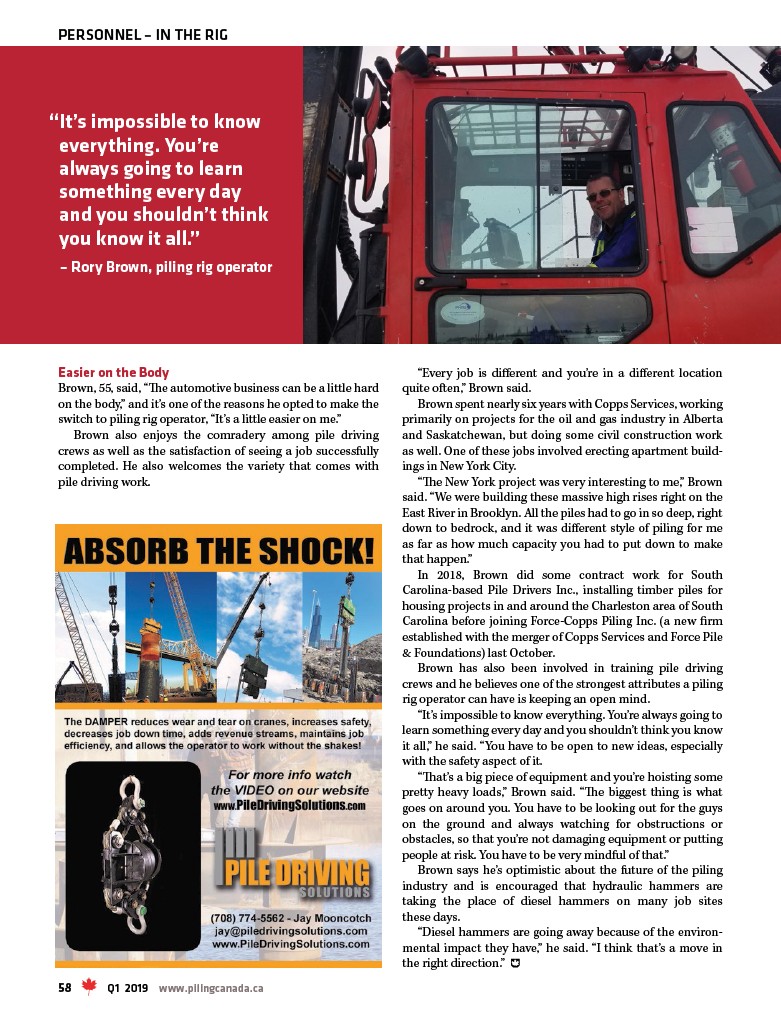 PERSONNEL – IN THE RIG

"It's impossible to know everything. You're always going to learn something every day and you shouldn't think you know it all."
– Rory Brown, piling rig operator

Easier on the Body
Brown, 55, said, "The automotive business can be a little hard on the body," and it's one of the reasons he opted to make the switch to piling rig operator, "It's a little easier on me."

Brown also enjoys the comradery among pile driving crews as well as the satisfaction of seeing a job successfully completed. He also welcomes the variety that comes with pile driving work.

ABSORB THE SHOCK!

The DAMPER reduces wear and tear on cranes, increases safety, decreases job down time, adds revenue streams, maintains job efficiency, and allows the operator to work without the shakes!

For more info watch the VIDEO on our website www.PileDrivingSolutions.com

PILE DRIVING SOLUTIONS

(708) 774-5562 - Jay Mooncotch
jay@piledrivingsolutions.com
www.PileDrivingSolutions.com

"Every job is different and you're in a different location quite often," Brown said.

Brown spent nearly six years with Copps Services, working primarily on projects for the oil and gas industry in Alberta and Saskatchewan, but doing some civil construction work as well. One of these jobs involved erecting apartment buildings in New York City.

"The New York project was very interesting to me," Brown said. "We were building these massive high rises right on the East River in Brooklyn. All the piles had to go in so deep, right down to bedrock, and it was different style of piling for me as far as how much capacity you had to put down to make that happen."

In 2018, Brown did some contract work for South Carolina-based Pile Drivers Inc., installing timber piles for housing projects in and around the Charleston area of South Carolina before joining Force-Copps Piling Inc. (a new firm established with the merger of Copps Services and Force Pile & Foundations) last October.

Brown has also been involved in training pile driving crews and he believes one of the strongest attributes a piling rig operator can have is keeping an open mind.

"It's impossible to know everything. You're always going to learn something every day and you shouldn't think you know it all," he said. "You have to be open to new ideas, especially with the safety aspect of it.

"That's a big piece of equipment and you're hoisting some pretty heavy loads," Brown said. "The biggest thing is what goes on around you. You have to be looking out for the guys on the ground and always watching for obstructions or obstacles, so that you're not damaging equipment or putting people at risk. You have to be very mindful of that."

Brown says he's optimistic about the future of the piling industry and is encouraged that hydraulic hammers are taking the place of diesel hammers on many job sites these days.

"Diesel hammers are going away because of the environmental impact they have," he said. "I think that's a move in the right direction."

58 Q1 2019 www.pilingcanada.ca